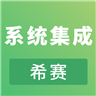 系统集成

希赛